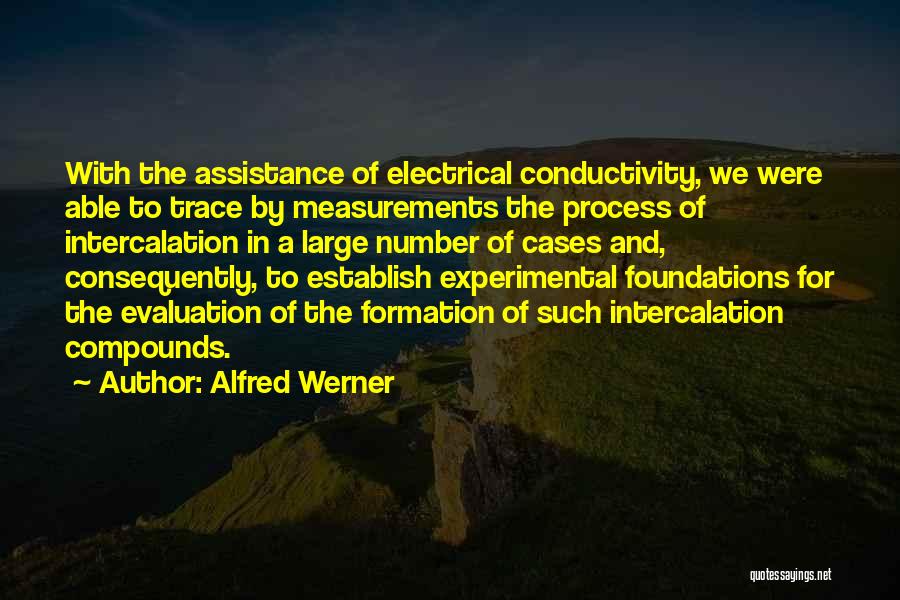 With the assistance of electrical conductivity, we were able to trace by measurements the process of intercalation in a large number of cases and, consequently, to establish experimental foundations for the evaluation of the formation of such intercalation compounds.

~ Author: Alfred Werner

quotessayings.net